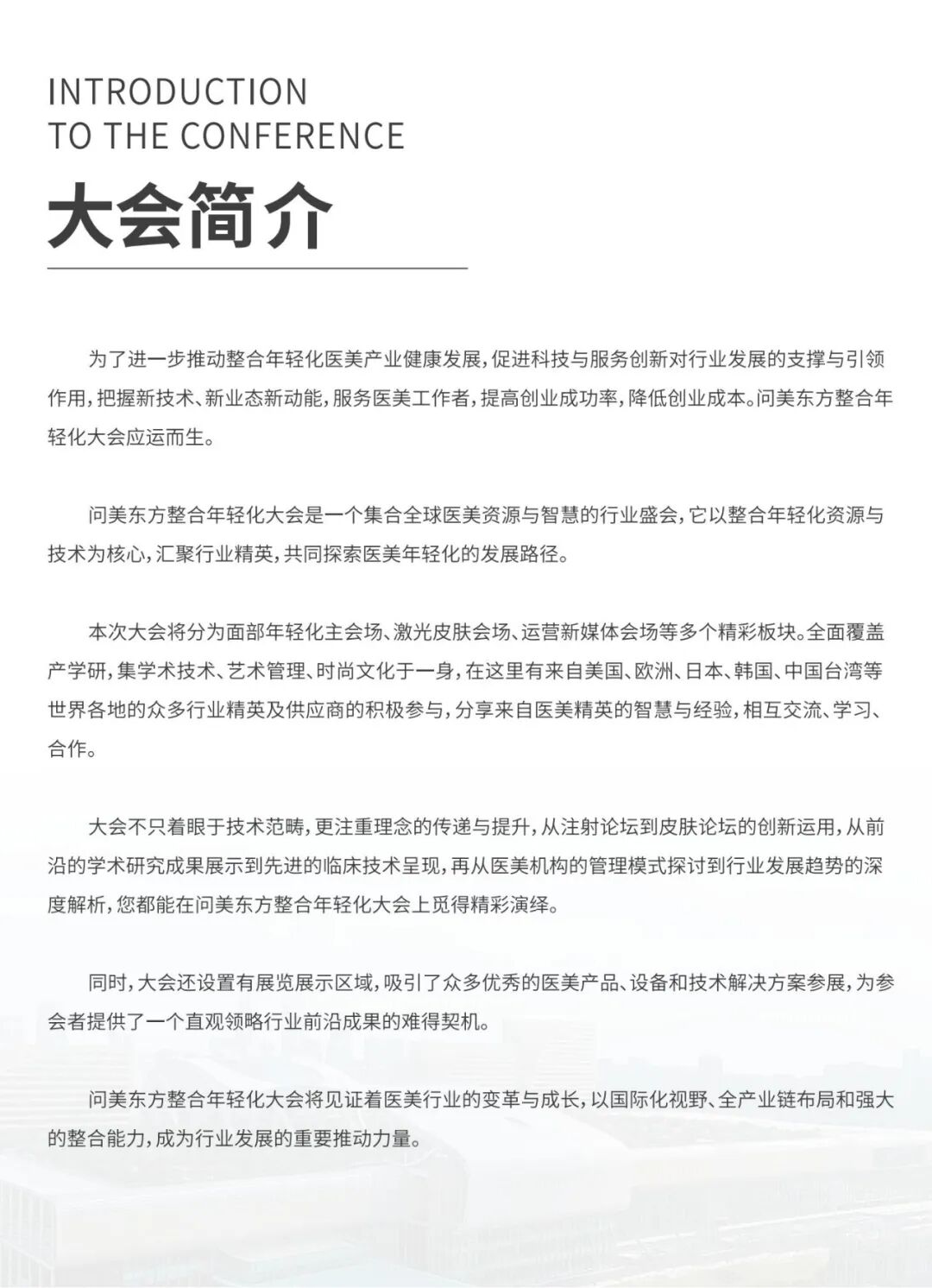 INTRODUCTION
TO THE CONFERENCE
大会简介

为了进一步推动整合年轻化医美产业健康发展，促进科技与服务创新对行业发展的支撑与引领作用，把握新技术、新业态新动能，服务医美工作者，提高创业成功率，降低创业成本。问美东方整合年轻化大会应运而生。

问美东方整合年轻化大会是一个集合全球医美资源与智慧的行业盛会，它以整合年轻化资源与技术为核心，汇聚行业精英，共同探索医美年轻化的发展路径。

本次大会将分为面部年轻化主会场、激光皮肤会场、运营新媒体会场等多个精彩板块。全面覆盖产学研，集学术技术、艺术管理、时尚文化于一身，在这里有来自美国、欧洲、日本、韩国、中国台湾等世界各地的众多行业精英及供应商的积极参与，分享来自医美精英的智慧与经验，相互交流、学习、合作。

大会不只着眼于技术范畴，更注重理念的传递与提升，从注射论坛到皮肤论坛的创新运用，从前沿的学术研究成果展示到先进的临床技术呈现，再从医美机构的管理模式探讨到行业发展趋势的深度解析，您都能在问美东方整合年轻化大会上觅得精彩演绎。

同时，大会还设置有展览展示区域，吸引了众多优秀的医美产品、设备和技术解决方案参展，为参会者提供了一个直观领略行业前沿成果的难得契机。

问美东方整合年轻化大会将见证着医美行业的变革与成长，以国际化视野、全产业链布局和强大的整合能力，成为行业发展的重要推动力量。